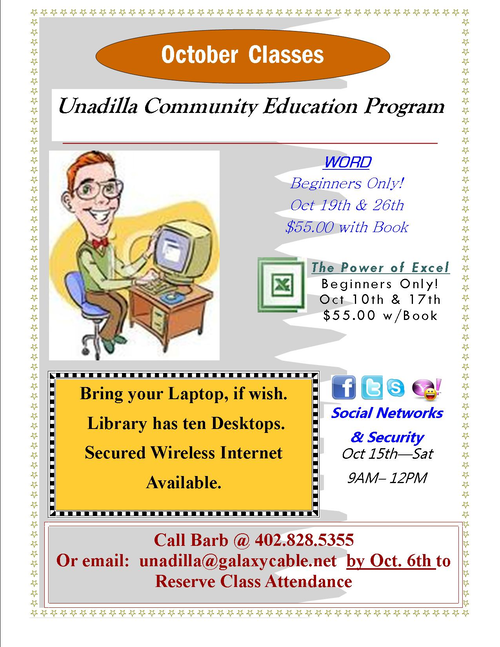 October Classes

Unadilla Community Education Program

WORD
Beginners Only!
Oct 19th & 26th
$55.00 with Book

The Power of Excel
Beginners Only!
Oct 10th & 17th
$55.00 w/Book

Bring your Laptop, if wish.
Library has ten Desktops.
Secured Wireless Internet Available.

Social Networks & Security
Oct 15th—Sat
9AM– 12PM

Call Barb @ 402.828.5355
Or email: unadilla@galaxycable.net by Oct. 6th to Reserve Class Attendance